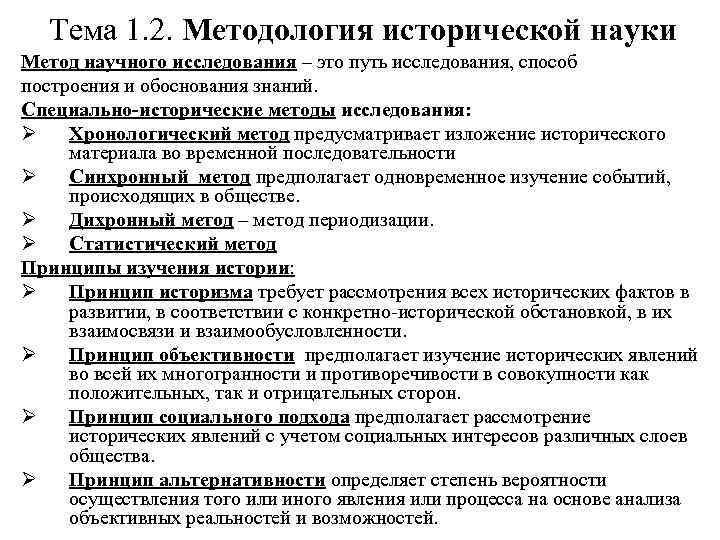 Тема 1.2. Методология исторической науки

Метод научного исследования – это путь исследования, способ построения и обоснования знаний.

Специально-исторические методы исследования:

➢ Хронологический метод предусматривает изложение исторического материала во временной последовательности

➢ Синхронный метод предполагает одновременное изучение событий, происходящих в обществе.

➢ Дихронный метод – метод периодизации.

➢ Статистический метод

Принципы изучения истории:

➢ Принцип историзма требует рассмотрения всех исторических фактов в развитии, в соответствии с конкретно-исторической обстановкой, в их взаимосвязи и взаимообусловленности.

➢ Принцип объективности предполагает изучение исторических явлений во всей их многогранности и противоречивости в совокупности как положительных, так и отрицательных сторон.

➢ Принцип социального подхода предполагает рассмотрение исторических явлений с учетом социальных интересов различных слоев общества.

➢ Принцип альтернативности определяет степень вероятности осуществления того или иного явления или процесса на основе анализа объективных реальностей и возможностей.